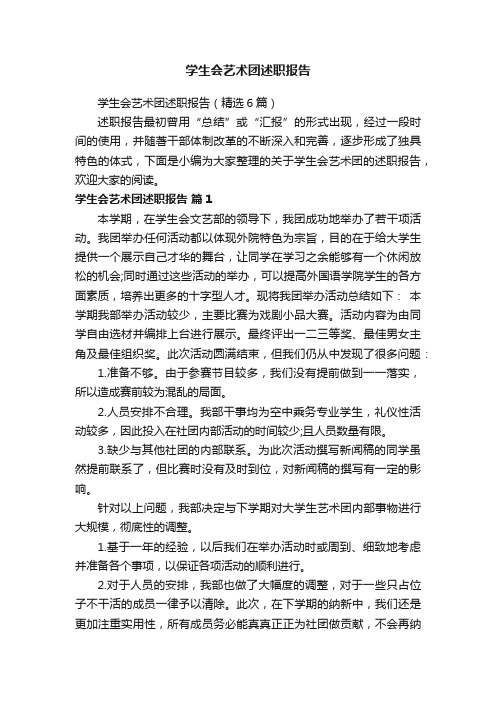 学生会艺术团述职报告

学生会艺术团述职报告（精选6篇）

述职报告最初曾用“总结”或“汇报”的形式出现，经过一段时间的使用，并随着干部体制改革的不断深入和完善，逐步形成了独具特色的体式，下面是小编为大家整理的关于学生会艺术团的述职报告，欢迎大家的阅读。

学生会艺术团述职报告 篇1

本学期，在学生会文艺部的领导下，我团成功地举办了若干项活动。我团举办任何活动都以体现外院特色为宗旨，目的在于给大学生提供一个展示自己才华的舞台，让同学在学习之余能够有一个休闲放松的机会;同时通过这些活动的举办，可以提高外国语学院学生的各方面素质，培养出更多的十字型人才。现将我团举办活动总结如下： 本学期我部举办活动较少，主要比赛为戏剧小品大赛。活动内容为由同学自由选材并编排上台进行展示。最终评出一二三等奖、最佳男女主角及最佳组织奖。此次活动圆满结束，但我们仍从中发现了很多问题：

1.准备不够。由于参赛节目较多，我们没有提前做到一一落实，所以造成赛前较为混乱的局面。

2.人员安排不合理。我部干事均为空中乘务专业学生，礼仪性活动较多，因此投入在社团内部活动的时间较少;且人员数量有限。

3.缺少与其他社团的内部联系。为此次活动撰写新闻稿的同学虽然提前联系了，但比赛时没有及时到位，对新闻稿的撰写有一定的影响。

针对以上问题，我部决定与下学期对大学生艺术团内部事物进行大规模，彻底性的调整。

1.基于一年的经验，以后我们在举办活动时或周到、细致地考虑并准备各个事项，以保证各项活动的顺利进行。

2.对于人员的安排，我部也做了大幅度的调整，对于一些只占位子不干活的成员一律予以清除。此次，在下学期的纳新中，我们还是更加注重实用性，所有成员务必能真真正正为社团做贡献，不会再纳